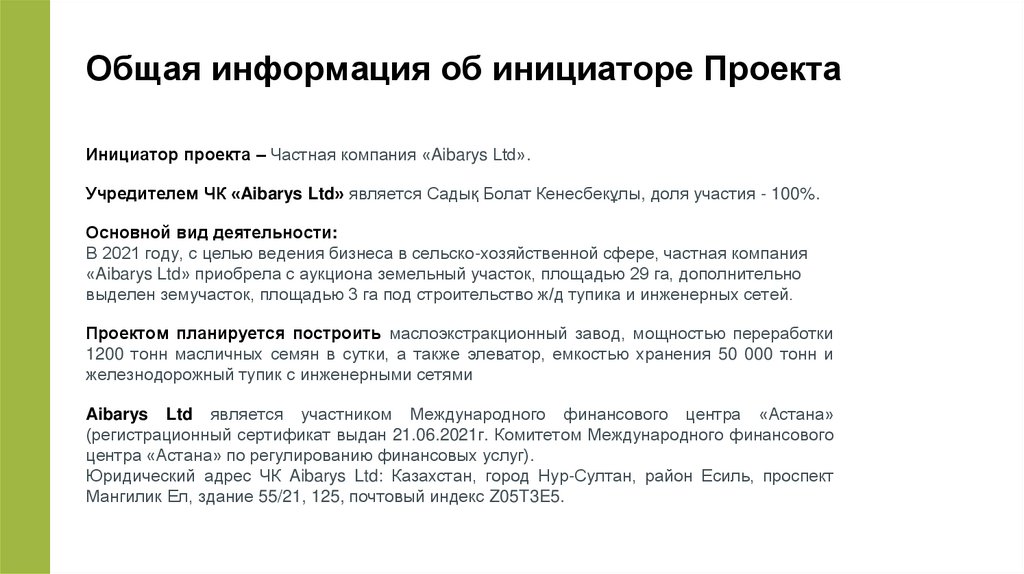 Общая информация об инициаторе Проекта

Инициатор проекта – Частная компания «Aibarys Ltd».

Учредителем ЧК «Aibarys Ltd» является Садық Болат Кенесбекұлы, доля участия - 100%.

Основной вид деятельности:
В 2021 году, с целью ведения бизнеса в сельско-хозяйственной сфере, частная компания «Aibarys Ltd» приобрела с аукциона земельный участок, площадью 29 га, дополнительно выделен земучасток, площадью 3 га под строительство ж/д тупика и инженерных сетей.

Проектом планируется построить маслоэкстракционный завод, мощностью переработки 1200 тонн масличных семян в сутки, а также элеватор, емкостью хранения 50 000 тонн и железнодорожный тупик с инженерными сетями

Aibarys Ltd является участником Международного финансового центра «Астана» (регистрационный сертификат выдан 21.06.2021г. Комитетом Международного финансового центра «Астана» по регулированию финансовых услуг).
Юридический адрес ЧК Aibarys Ltd: Казахстан, город Нур-Султан, район Есиль, проспект Мангилик Ел, здание 55/21, 125, почтовый индекс Z05T3E5.